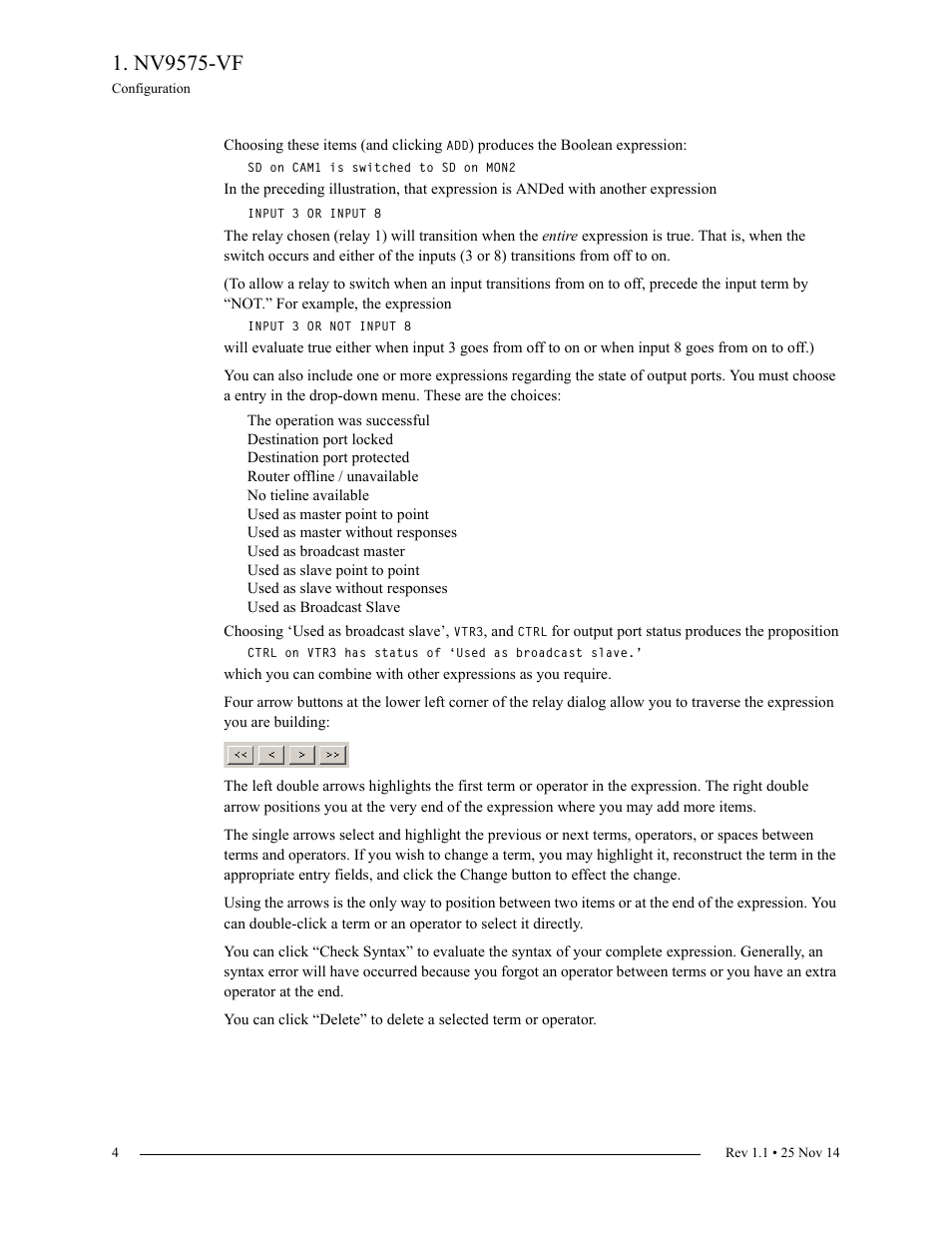 1. NV9575-VF

Configuration

Choosing these items (and clicking ADD) produces the Boolean expression:

SD on CAM1 is switched to SD on MON2

In the preceding illustration, that expression is ANDed with another expression

INPUT 3 OR INPUT 8

The relay chosen (relay 1) will transition when the entire expression is true. That is, when the switch occurs and either of the inputs (3 or 8) transitions from off to on.

(To allow a relay to switch when an input transitions from on to off, precede the input term by “NOT.” For example, the expression

INPUT 3 OR NOT INPUT 8

will evaluate true either when input 3 goes from off to on or when input 8 goes from on to off.)

You can also include one or more expressions regarding the state of output ports. You must choose a entry in the drop-down menu. These are the choices:

The operation was successful
Destination port locked
Destination port protected
Router offline / unavailable
No tieline available
Used as master point to point
Used as master without responses
Used as broadcast master
Used as slave point to point
Used as slave without responses
Used as Broadcast Slave

Choosing ‘Used as broadcast slave’, VTR3, and CTRL for output port status produces the proposition

CTRL on VTR3 has status of ‘Used as broadcast slave.’

which you can combine with other expressions as you require.

Four arrow buttons at the lower left corner of the relay dialog allow you to traverse the expression you are building:

<< < > >>

The left double arrows highlights the first term or operator in the expression. The right double arrow positions you at the very end of the expression where you may add more items.

The single arrows select and highlight the previous or next terms, operators, or spaces between terms and operators. If you wish to change a term, you may highlight it, reconstruct the term in the appropriate entry fields, and click the Change button to effect the change.

Using the arrows is the only way to position between two items or at the end of the expression. You can double-click a term or an operator to select it directly.

You can click “Check Syntax” to evaluate the syntax of your complete expression. Generally, an syntax error will have occurred because you forgot an operator between terms or you have an extra operator at the end.

You can click “Delete” to delete a selected term or operator.

4

Rev 1.1 • 25 Nov 14